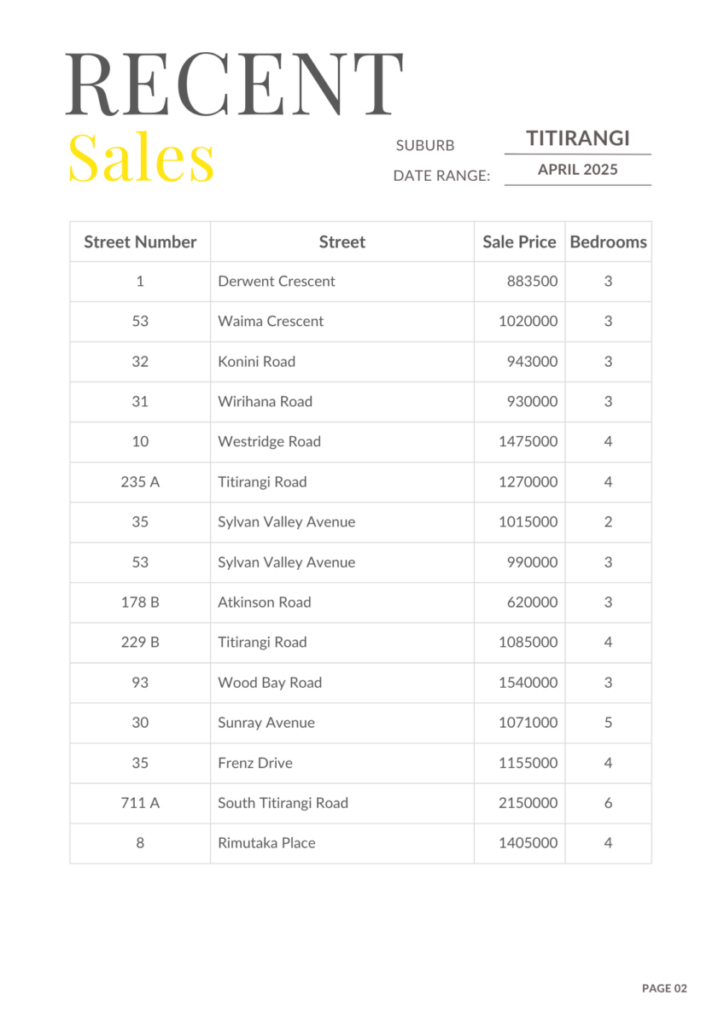 RECENT
Sales

SUBURB TITIRANGI
DATE RANGE: APRIL 2025

| Street Number | Street | Sale Price | Bedrooms |
|---|---|---|---|
| 1 | Derwent Crescent | 883500 | 3 |
| 53 | Waima Crescent | 1020000 | 3 |
| 32 | Konini Road | 943000 | 3 |
| 31 | Wirihana Road | 930000 | 3 |
| 10 | Westridge Road | 1475000 | 4 |
| 235 A | Titirangi Road | 1270000 | 4 |
| 35 | Sylvan Valley Avenue | 1015000 | 2 |
| 53 | Sylvan Valley Avenue | 990000 | 3 |
| 178 B | Atkinson Road | 620000 | 3 |
| 229 B | Titirangi Road | 1085000 | 4 |
| 93 | Wood Bay Road | 1540000 | 3 |
| 30 | Sunray Avenue | 1071000 | 5 |
| 35 | Frenz Drive | 1155000 | 4 |
| 711 A | South Titirangi Road | 2150000 | 6 |
| 8 | Rimutaka Place | 1405000 | 4 |

PAGE 02